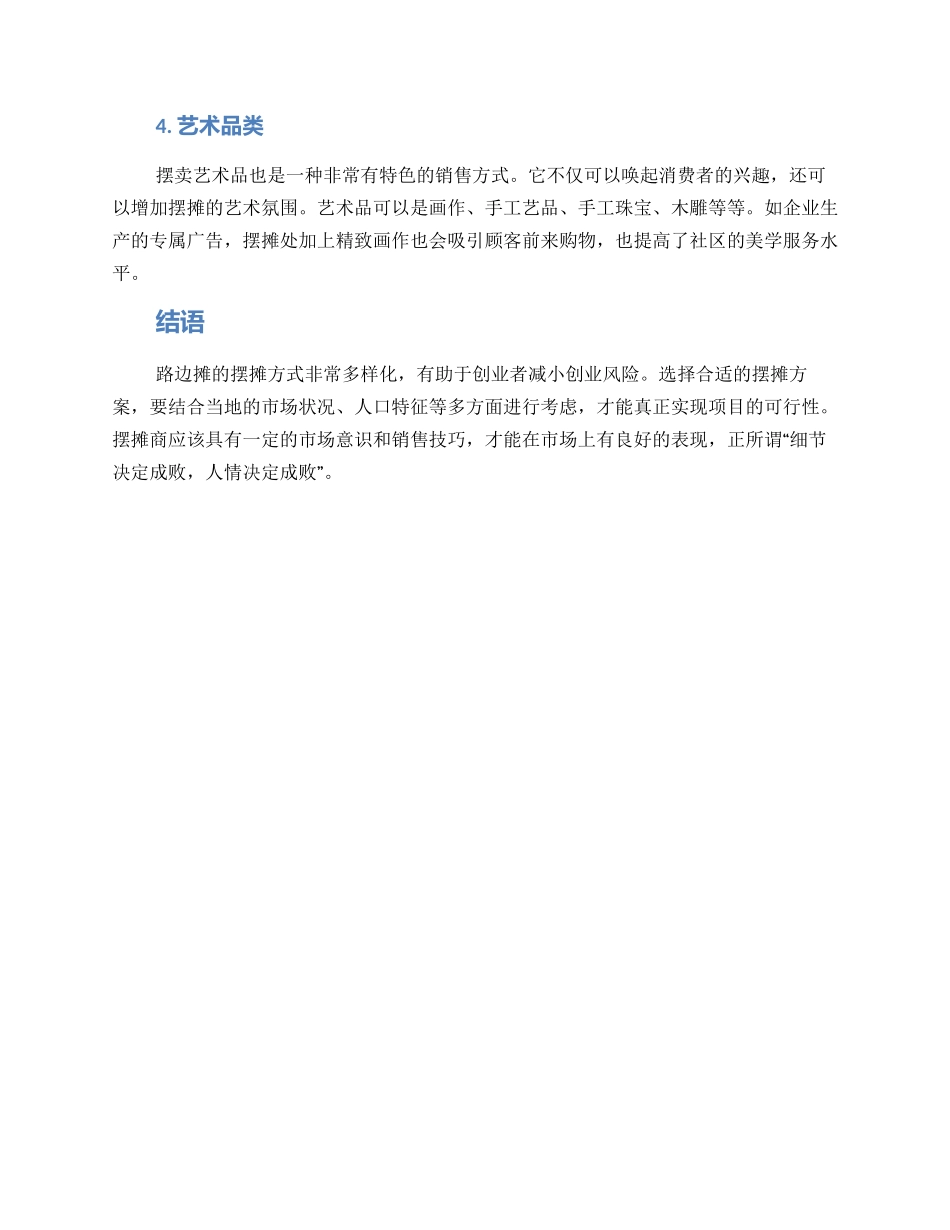 4. 艺术品类

摆卖艺术品也是一种非常有特色的销售方式。它不仅可以唤起消费者的兴趣，还可以增加摆摊的艺术氛围。艺术品可以是画作、手工艺品、手工珠宝、木雕等等。如企业生产的专属广告，摆摊处加上精致画作也会吸引顾客前来购物，也提高了社区的美学服务水平。

结语

路边摊的摆摊方式非常多样化，有助于创业者减小创业风险。选择合适的摆摊方案，要结合当地的市场状况、人口特征等多方面进行考虑，才能真正实现项目的可行性。摆摊商应该具有一定的市场意识和销售技巧，才能在市场上有良好的表现，正所谓“细节决定成败，人情决定成败”。